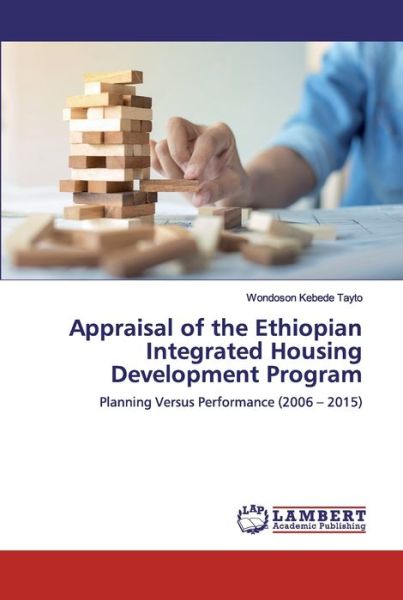 Wondoson Kebede Tayto

Appraisal of the Ethiopian Integrated Housing Development Program

Planning Versus Performance (2006 – 2015)

LAP LAMBERT Academic Publishing